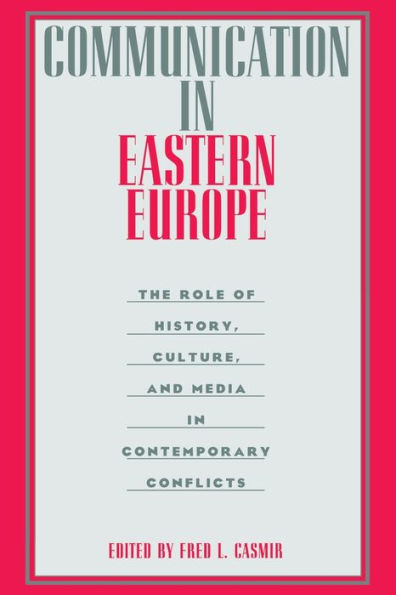 COMMUNICATION IN EASTERN EUROPE

THE ROLE OF HISTORY, CULTURE, AND MEDIA IN CONTEMPORARY CONFLICTS

EDITED BY FRED L. CASMIR